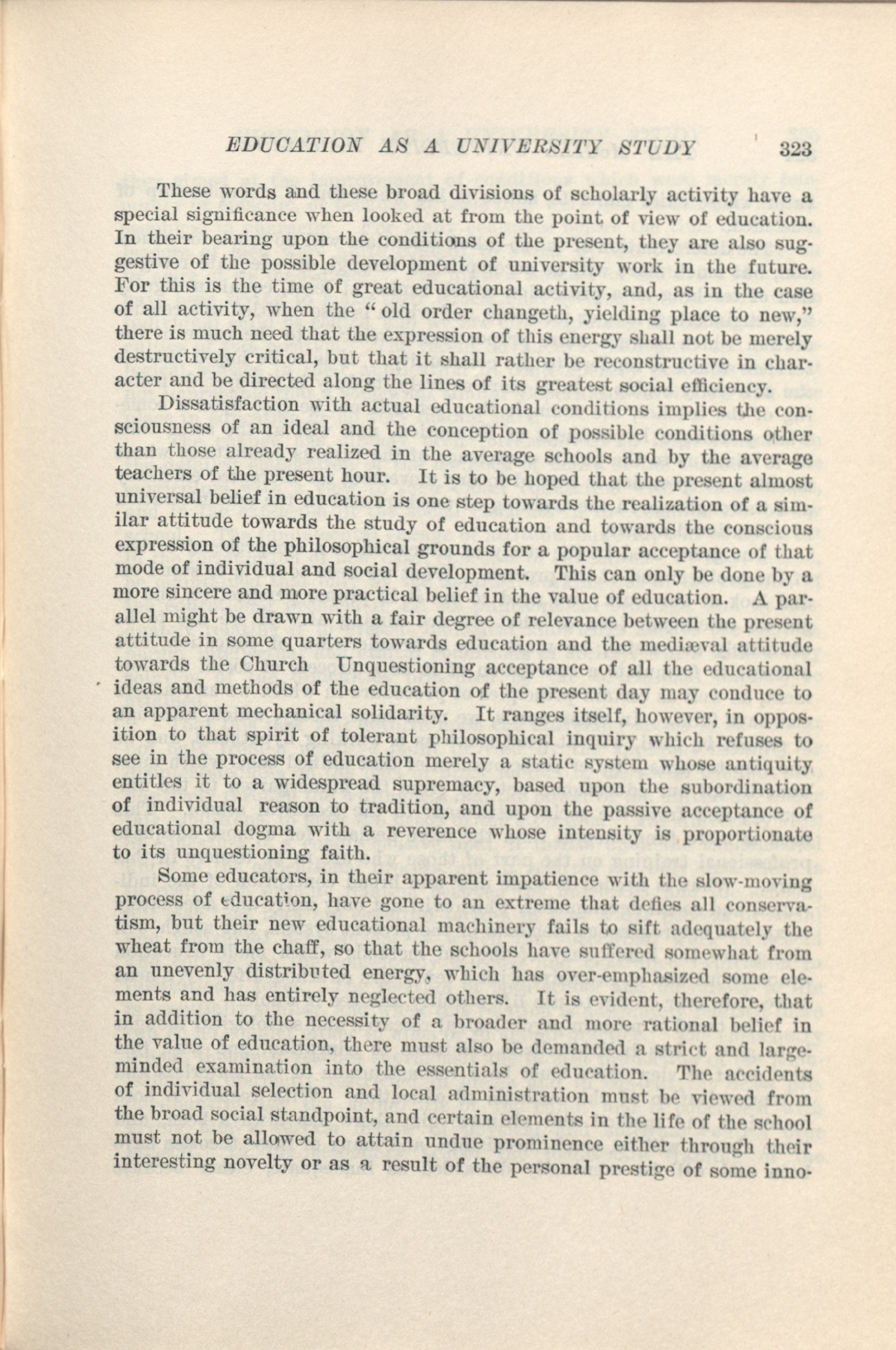 EDUCATION AS A UNIVERSITY STUDY 323

These words and these broad divisions of scholarly activity have a special significance when looked at from the point of view of education. In their bearing upon the conditions of the present, they are also suggestive of the possible development of university work in the future. For this is the time of great educational activity, and, as in the case of all activity, when the "old order changeth, yielding place to new," there is much need that the expression of this energy shall not be merely destructively critical, but that it shall rather be reconstructive in character and be directed along the lines of its greatest social efficiency.

Dissatisfaction with actual educational conditions implies the consciousness of an ideal and the conception of possible conditions other than those already realized in the average schools and by the average teachers of the present hour. It is to be hoped that the present almost universal belief in education is one step towards the realization of a similar attitude towards the study of education and towards the conscious expression of the philosophical grounds for a popular acceptance of that mode of individual and social development. This can only be done by a more sincere and more practical belief in the value of education. A parallel might be drawn with a fair degree of relevance between the present attitude in some quarters towards education and the mediæval attitude towards the Church Unquestioning acceptance of all the educational ideas and methods of the education of the present day may conduce to an apparent mechanical solidarity. It ranges itself, however, in opposition to that spirit of tolerant philosophical inquiry which refuses to see in the process of education merely a static system whose antiquity entitles it to a widespread supremacy, based upon the subordination of individual reason to tradition, and upon the passive acceptance of educational dogma with a reverence whose intensity is proportionate to its unquestioning faith.

Some educators, in their apparent impatience with the slow-moving process of education, have gone to an extreme that defies all conservatism, but their new educational machinery fails to sift adequately the wheat from the chaff, so that the schools have suffered somewhat from an unevenly distributed energy, which has over-emphasized some elements and has entirely neglected others. It is evident, therefore, that in addition to the necessity of a broader and more rational belief in the value of education, there must also be demanded a strict and large-minded examination into the essentials of education. The accidents of individual selection and local administration must be viewed from the broad social standpoint, and certain elements in the life of the school must not be allowed to attain undue prominence either through their interesting novelty or as a result of the personal prestige of some inno-